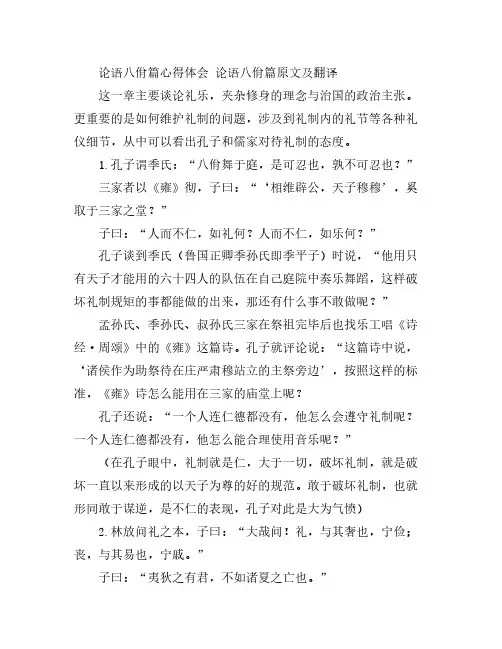 论语八佾篇心得体会 论语八佾篇原文及翻译

这一章主要谈论礼乐，夹杂修身的理念与治国的政治主张。更重要的是如何维护礼制的问题，涉及到礼制内的礼节等各种礼仪细节，从中可以看出孔子和儒家对待礼制的态度。

1. 孔子谓季氏：“八佾舞于庭，是可忍也，孰不可忍也？”

三家者以《雍》彻，子曰：“‘相维辟公，天子穆穆’，奚取于三家之堂？”

子曰：“人而不仁，如礼何？人而不仁，如乐何？”

孔子谈到季氏（鲁国正卿季孙氏即季平子）时说，“他用只有天子才能用的六十四人的队伍在自己庭院中奏乐舞蹈，这样破坏礼制规矩的事都能做的出来，那还有什么事不敢做呢？”

孟孙氏、季孙氏、叔孙氏三家在祭祖完毕后也找乐工唱《诗经·周颂》中的《雍》这篇诗。孔子就评论说：“这篇诗中说，‘诸侯作为助祭待在庄严肃穆站立的主祭旁边’，按照这样的标准，《雍》诗怎么能用在三家的庙堂上呢？

孔子还说：“一个人连仁德都没有，他怎么会遵守礼制呢？一个人连仁德都没有，他怎么能合理使用音乐呢？”

（在孔子眼中，礼制就是仁，大于一切，破坏礼制，就是破坏一直以来形成的以天子为尊的好的规范。敢于破坏礼制，也就形同敢于谋逆，是不仁的表现，孔子对此是大为气愤）

2. 林放问礼之本，子曰：“大哉问！礼，与其奢也，宁俭；丧，与其易也，宁戚。”

子曰：“夷狄之有君，不如诸夏之亡也。”